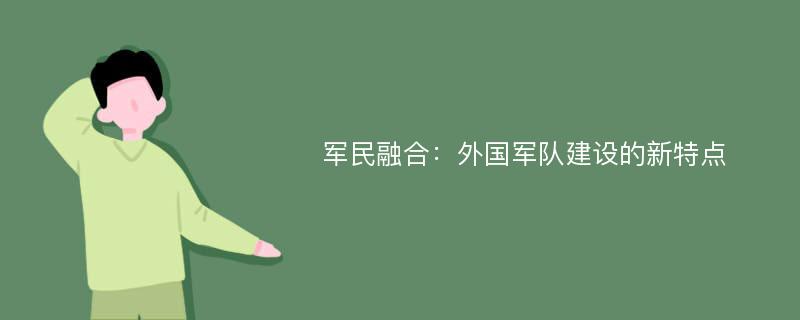 军民融合：外国军队建设的新特点